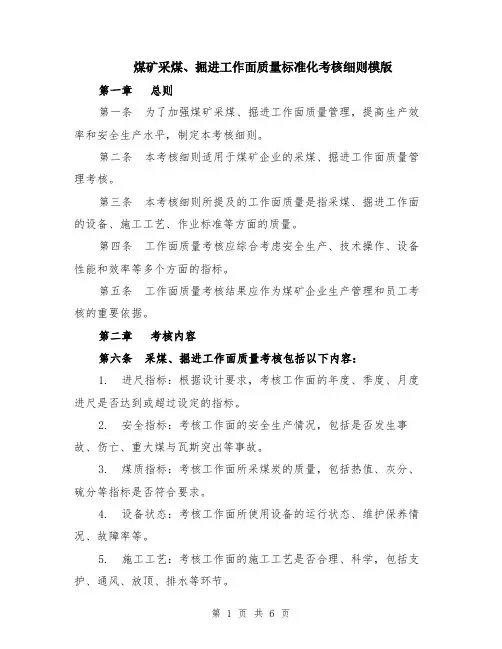 煤矿采煤、掘进工作面质量标准化考核细则模版

第一章　总则

第一条　为了加强煤矿采煤、掘进工作面质量管理，提高生产效率和安全生产水平，制定本考核细则。

第二条　本考核细则适用于煤矿企业的采煤、掘进工作面质量管理考核。

第三条　本考核细则所提及的工作面质量是指采煤、掘进工作面的设备、施工工艺、作业标准等方面的质量。

第四条　工作面质量考核应综合考虑安全生产、技术操作、设备性能和效率等多个方面的指标。

第五条　工作面质量考核结果应作为煤矿企业生产管理和员工考核的重要依据。

第二章　考核内容

第六条　采煤、掘进工作面质量考核包括以下内容：

1.　进尺指标：根据设计要求，考核工作面的年度、季度、月度进尺是否达到或超过设定的指标。

2.　安全指标：考核工作面的安全生产情况，包括是否发生事故、伤亡、重大煤与瓦斯突出等事故。

3.　煤质指标：考核工作面所采煤炭的质量，包括热值、灰分、硫分等指标是否符合要求。

4.　设备状态：考核工作面所使用设备的运行状态、维护保养情况、故障率等。

5.　施工工艺：考核工作面的施工工艺是否合理、科学，包括支护、通风、放顶、排水等环节。

第 1 页 共 6 页